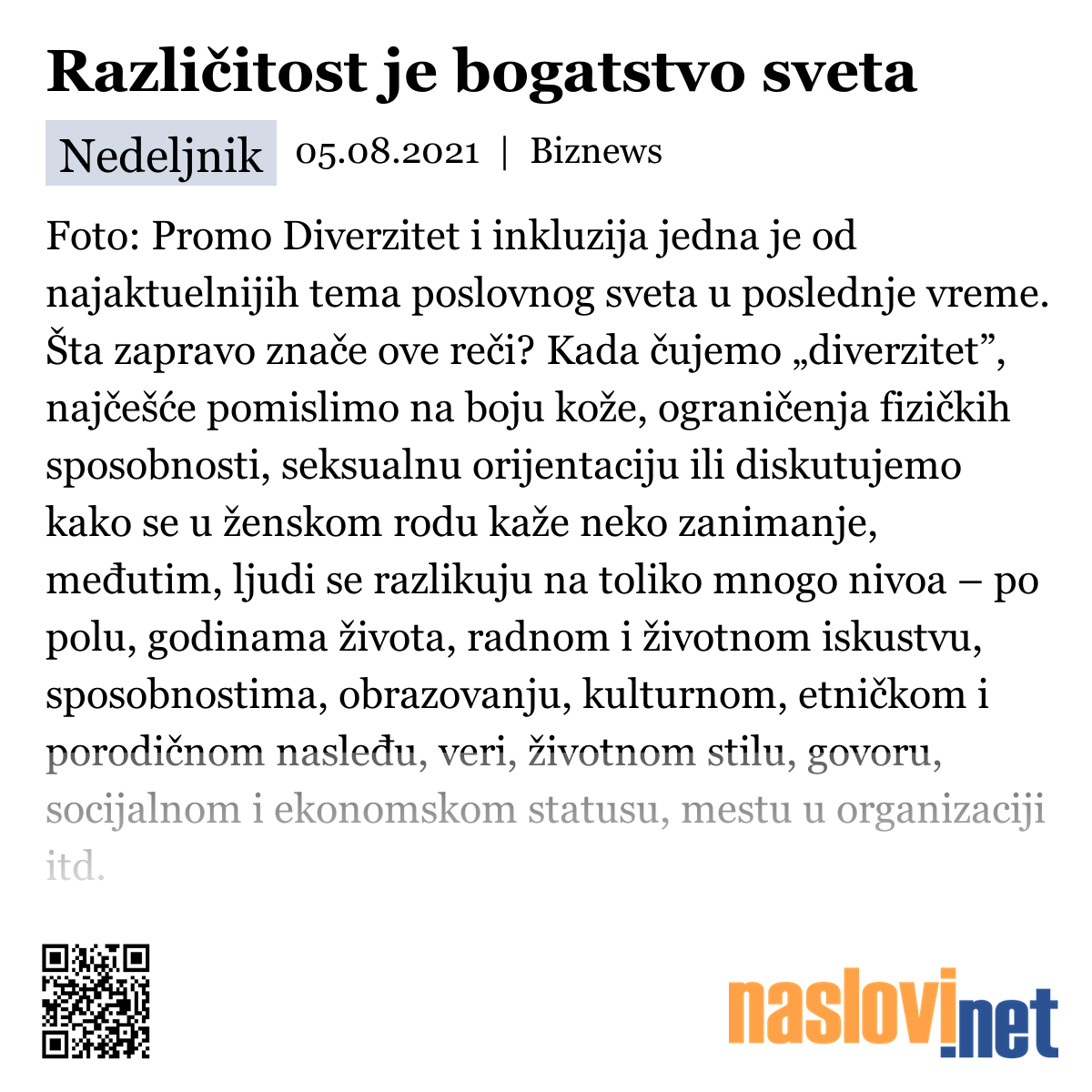 Različitost je bogatstvo sveta

Nedeljnik 05.08.2021 | Biznews

Foto: Promo Diverzitet i inkluzija jedna je od najaktuelnijih tema poslovnog sveta u poslednje vreme. Šta zapravo znače ove reči? Kada čujemo „diverzitet”, najčešće pomislimo na boju kože, ograničenja fizičkih sposobnosti, seksualnu orijentaciju ili diskutujemo kako se u ženskom rodu kaže neko zanimanje, međutim, ljudi se razlikuju na toliko mnogo nivoa – po polu, godinama života, radnom i životnom iskustvu, sposobnostima, obrazovanju, kulturnom, etničkom i porodičnom nasleđu, veri, životnom stilu, govoru, socijalnom i ekonomskom statusu, mestu u organizaciji itd.

naslovi.net